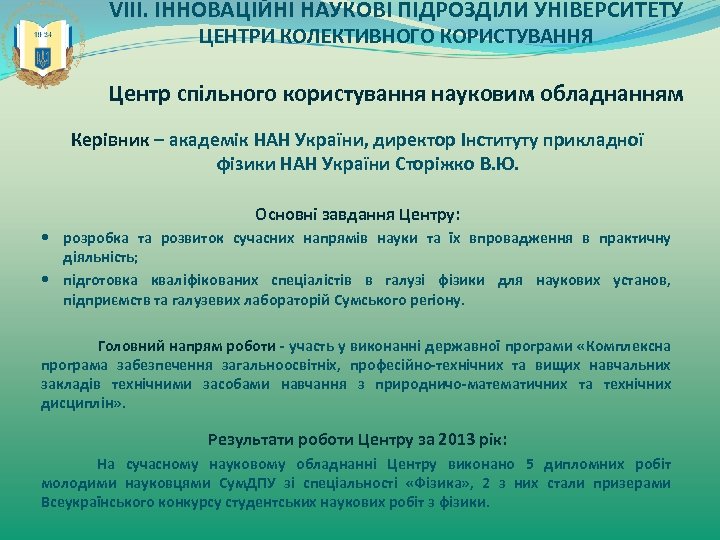 1924

VIII. ІННОВАЦІЙНІ НАУКОВІ ПІДРОЗДІЛИ УНІВЕРСИТЕТУ
ЦЕНТРИ КОЛЕКТИВНОГО КОРИСТУВАННЯ

Центр спільного користування науковим обладнанням

Керівник – академік НАН України, директор Інституту прикладної фізики НАН України Сторіжко В.Ю.

Основні завдання Центру:

• розробка та розвиток сучасних напрямів науки та їх впровадження в практичну діяльність;
• підготовка кваліфікованих спеціалістів в галузі фізики для наукових установ, підприємств та галузевих лабораторій Сумського регіону.

Головний напрям роботи - участь у виконанні державної програми «Комплексна програма забезпечення загальноосвітніх, професійно-технічних та вищих навчальних закладів технічними засобами навчання з природничо-математичних та технічних дисциплін».

Результати роботи Центру за 2013 рік:

На сучасному науковому обладнанні Центру виконано 5 дипломних робіт молодими науковцями СумДПУ зі спеціальності «Фізика», 2 з них стали призерами Всеукраїнського конкурсу студентських наукових робіт з фізики.